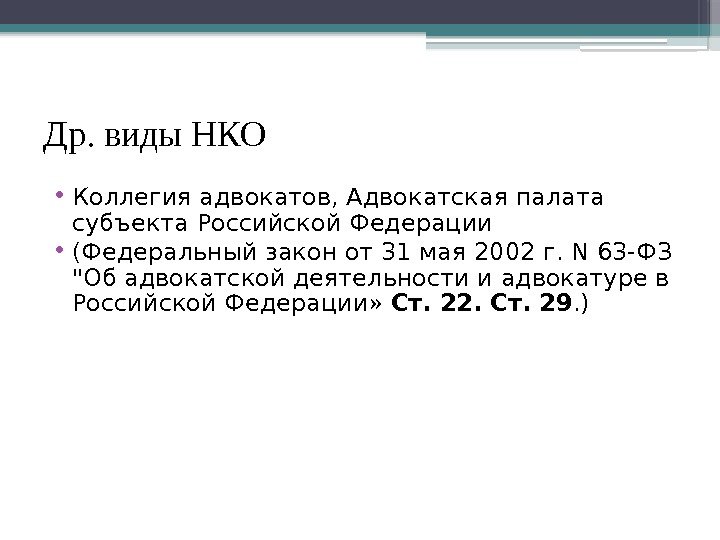 Др. виды НКО

• Коллегия адвокатов, Адвокатская палата субъекта Российской Федерации
• (Федеральный закон от 31 мая 2002 г. N 63-ФЗ "Об адвокатской деятельности и адвокатуре в Российской Федерации» Ст. 22. Ст. 29.)